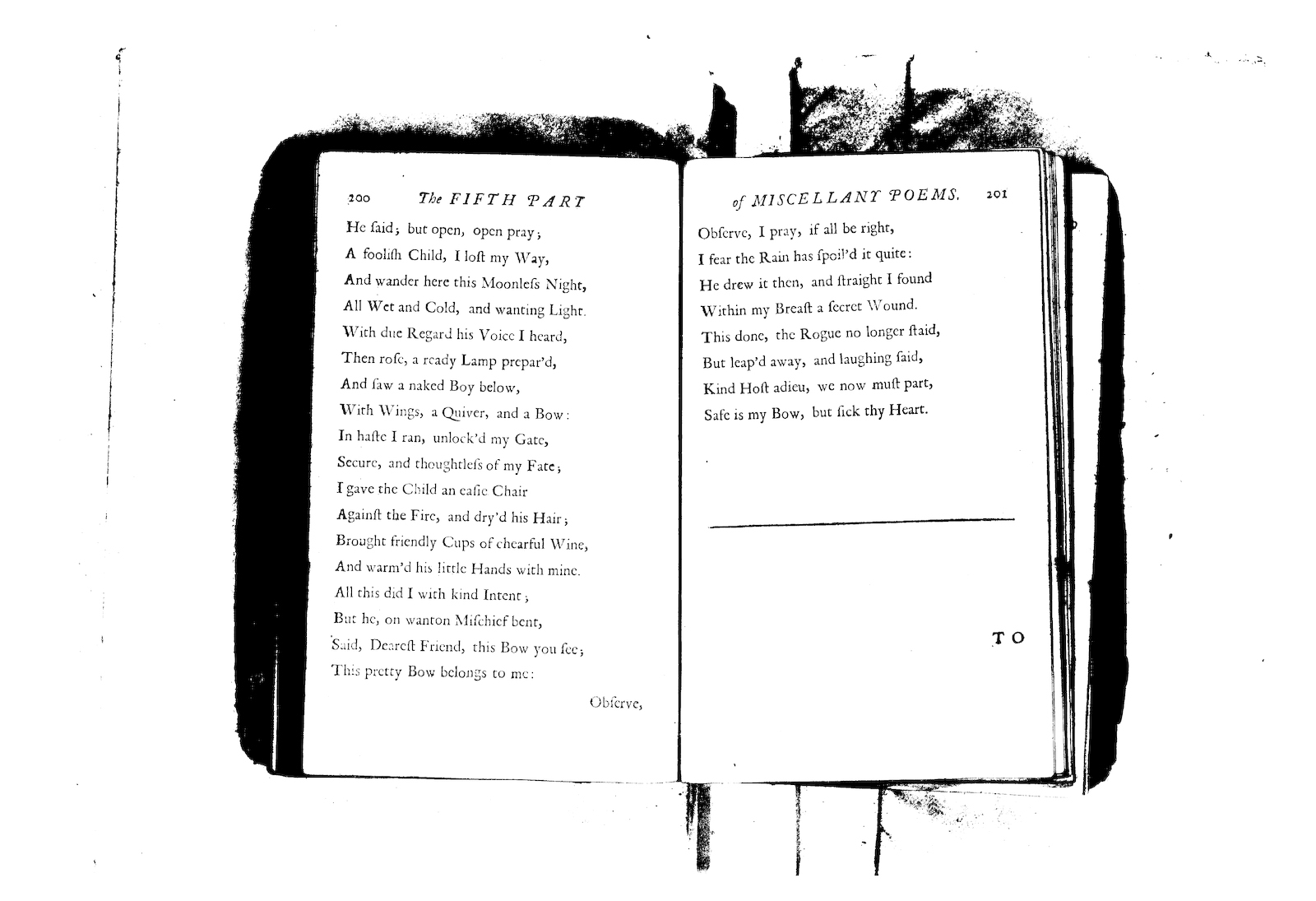 200 The FIFTH PART

He ſaid; but open, open pray;
A fooliſh Child, I loſt my Way,
And wander here this Moonleſs Night,
All Wet and Cold, and wanting Light.
With due Regard his Voice I heard,
Then roſe, a ready Lamp prepar'd,
And ſaw a naked Boy below,
With Wings, a Quiver, and a Bow:
In haſte I ran, unlock'd my Gate,
Secure, and thoughtleſs of my Fate;
I gave the Child an eaſie Chair
Againſt the Fire, and dry'd his Hair;
Brought friendly Cups of chearful Wine,
And warm'd his little Hands with mine.
All this did I with kind Intent;
But he, on wanton Miſchief bent,
Said, Deareſt Friend, this Bow you ſee;
This pretty Bow belongs to me:

Obſerve,

of MISCELLANY POEMS. 201

Obſerve, I pray, if all be right,
I fear the Rain has ſpoil'd it quite:
He drew it then, and ſtraight I found
Within my Breaſt a ſecret Wound.
This done, the Rogue no longer ſtaid,
But leap'd away, and laughing ſaid,
Kind Hoſt adieu, we now muſt part,
Safe is my Bow, but ſick thy Heart.

TO